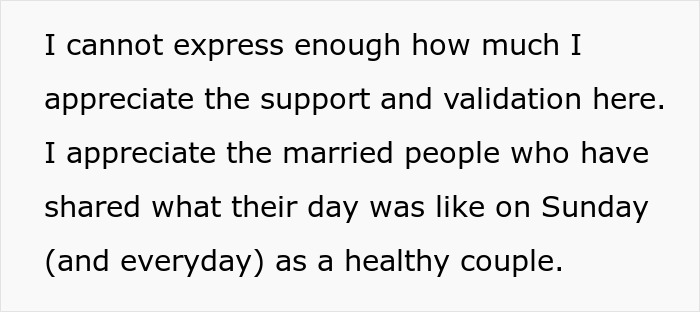 I cannot express enough how much I appreciate the support and validation here. I appreciate the married people who have shared what their day was like on Sunday (and everyday) as a healthy couple.